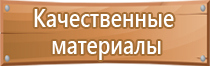 Качественные материалы